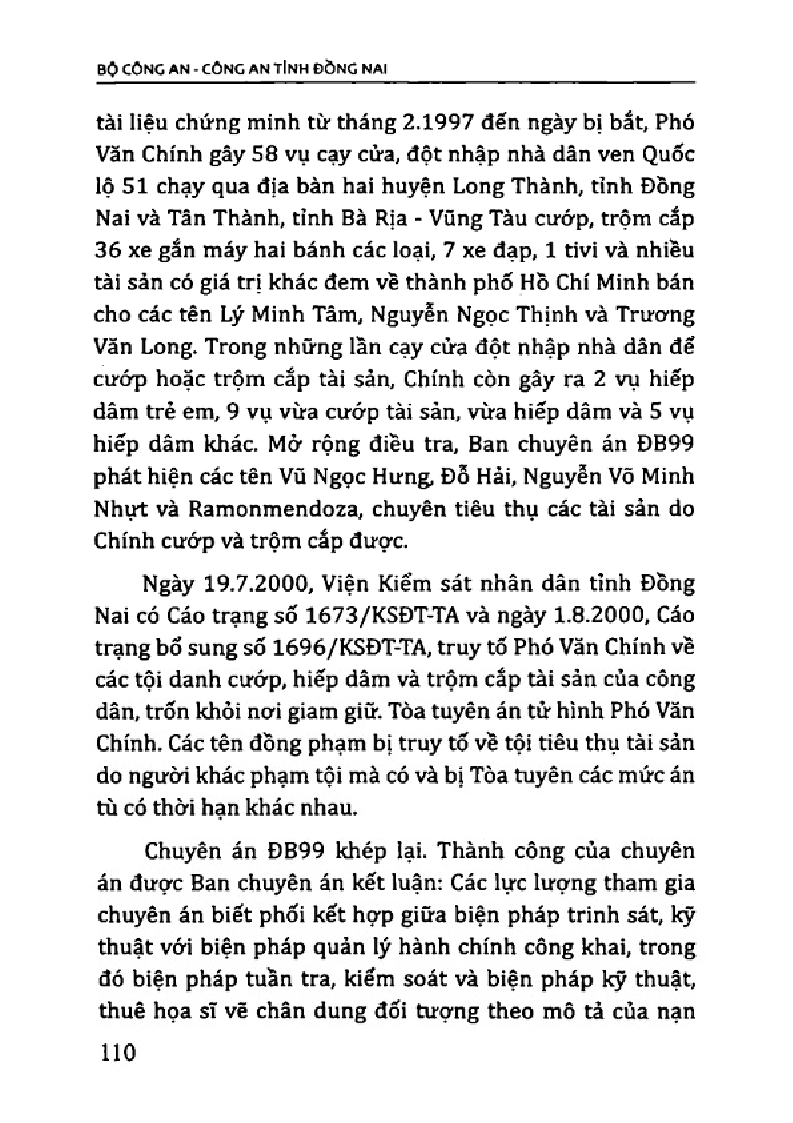 BỘ CÔNG AN - CÔNG AN TỈNH ĐỒNG NAI

tài liệu chứng minh từ tháng 2.1997 đến ngày bị bắt, Phó Văn Chính gây 58 vụ cạy cửa, đột nhập nhà dân ven Quốc lộ 51 chạy qua địa bàn hai huyện Long Thành, tỉnh Đồng Nai và Tân Thành, tỉnh Bà Rịa - Vũng Tàu cướp, trộm cắp 36 xe gắn máy hai bánh các loại, 7 xe đạp, 1 tivi và nhiều tài sản có giá trị khác đem về thành phố Hồ Chí Minh bán cho các tên Lý Minh Tâm, Nguyễn Ngọc Thịnh và Trương Văn Long. Trong những lần cạy cửa đột nhập nhà dân để cướp hoặc trộm cắp tài sản, Chính còn gây ra 2 vụ hiếp dâm trẻ em, 9 vụ vừa cướp tài sản, vừa hiếp dâm và 5 vụ hiếp dâm khác. Mở rộng điều tra, Ban chuyên án ĐB99 phát hiện các tên Vũ Ngọc Hưng, Đỗ Hải, Nguyễn Võ Minh Nhựt và Ramonmendoza, chuyên tiêu thụ các tài sản do Chính cướp và trộm cắp được.

Ngày 19.7.2000, Viện Kiểm sát nhân dân tỉnh Đồng Nai có Cáo trạng số 1673/KSĐT-TA và ngày 1.8.2000, Cáo trạng bổ sung số 1696/KSĐT-TA, truy tố Phó Văn Chính về các tội danh cướp, hiếp dâm và trộm cắp tài sản của công dân, trốn khỏi nơi giam giữ. Tòa tuyên án tử hình Phó Văn Chính. Các tên đồng phạm bị truy tố về tội tiêu thụ tài sản do người khác phạm tội mà có và bị Tòa tuyên các mức án tù có thời hạn khác nhau.

Chuyên án ĐB99 khép lại. Thành công của chuyên án được Ban chuyên án kết luận: Các lực lượng tham gia chuyên án biết phối kết hợp giữa biện pháp trinh sát, kỹ thuật với biện pháp quản lý hành chính công khai, trong đó biện pháp tuần tra, kiểm soát và biện pháp kỹ thuật, thuê họa sĩ vẽ chân dung đối tượng theo mô tả của nạn

110